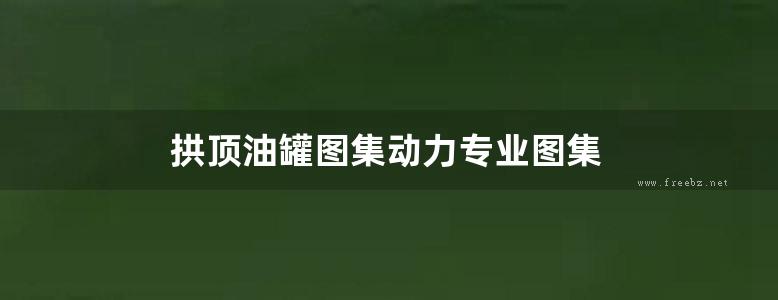 拱顶油罐图集动力专业图集

www.freebz.net